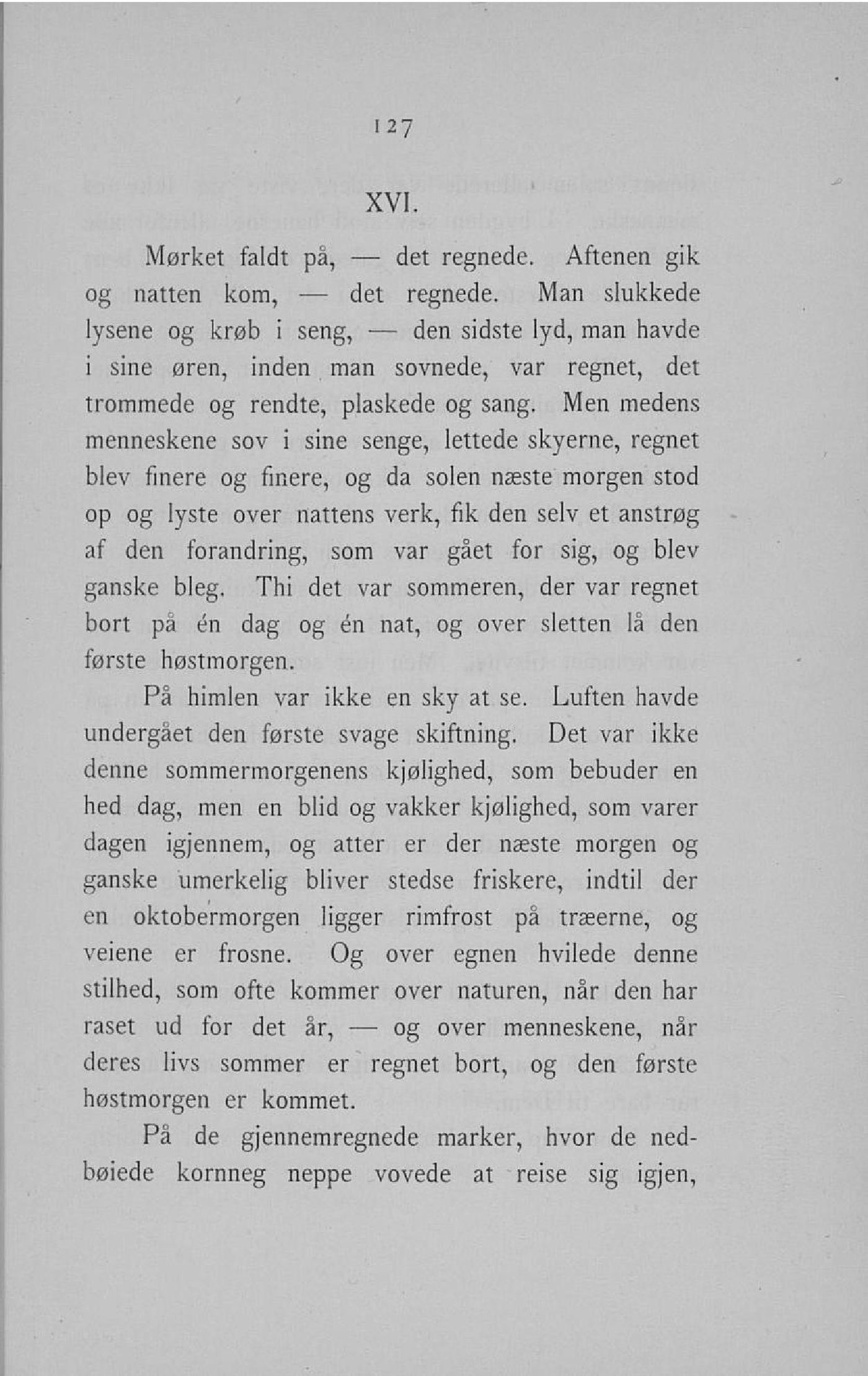 127

XVI.

Mørket faldt på, — det regnede. Aftenen gik og natten kom, — det regnede. Man slukkede lysene og krøb i seng, — den sidste lyd, man havde i sine øren, inden man sovnede, var regnet, det trommede og rendte, plaskede og sang. Men medens menneskene sov i sine senge, lettede skyerne, regnet blev finere og finere, og da solen næste morgen stod op og lyste over nattens verk, fik den selv et anstrøg af den forandring, som var gået for sig, og blev ganske bleg. Thi det var sommeren, der var regnet bort på én dag og én nat, og over sletten lå den første høstmorgen.

På himlen var ikke en sky at se. Luften havde undergået den første svage skiftning. Det var ikke denne sommermorgenens kjølighed, som bebuder en hed dag, men en blid og vakker kjølighed, som varer dagen igjennem, og atter er der næste morgen og ganske umerkelig bliver stedse friskere, indtil der en oktobermorgen ligger rimfrost på træerne, og veiene er frosne. Og over egnen hvilede denne stilhed, som ofte kommer over naturen, når den har raset ud for det år, — og over menneskene, når deres livs sommer er regnet bort, og den første høstmorgen er kommet.

På de gjennemregnede marker, hvor de nedbøiede kornneg neppe vovede at reise sig igjen,